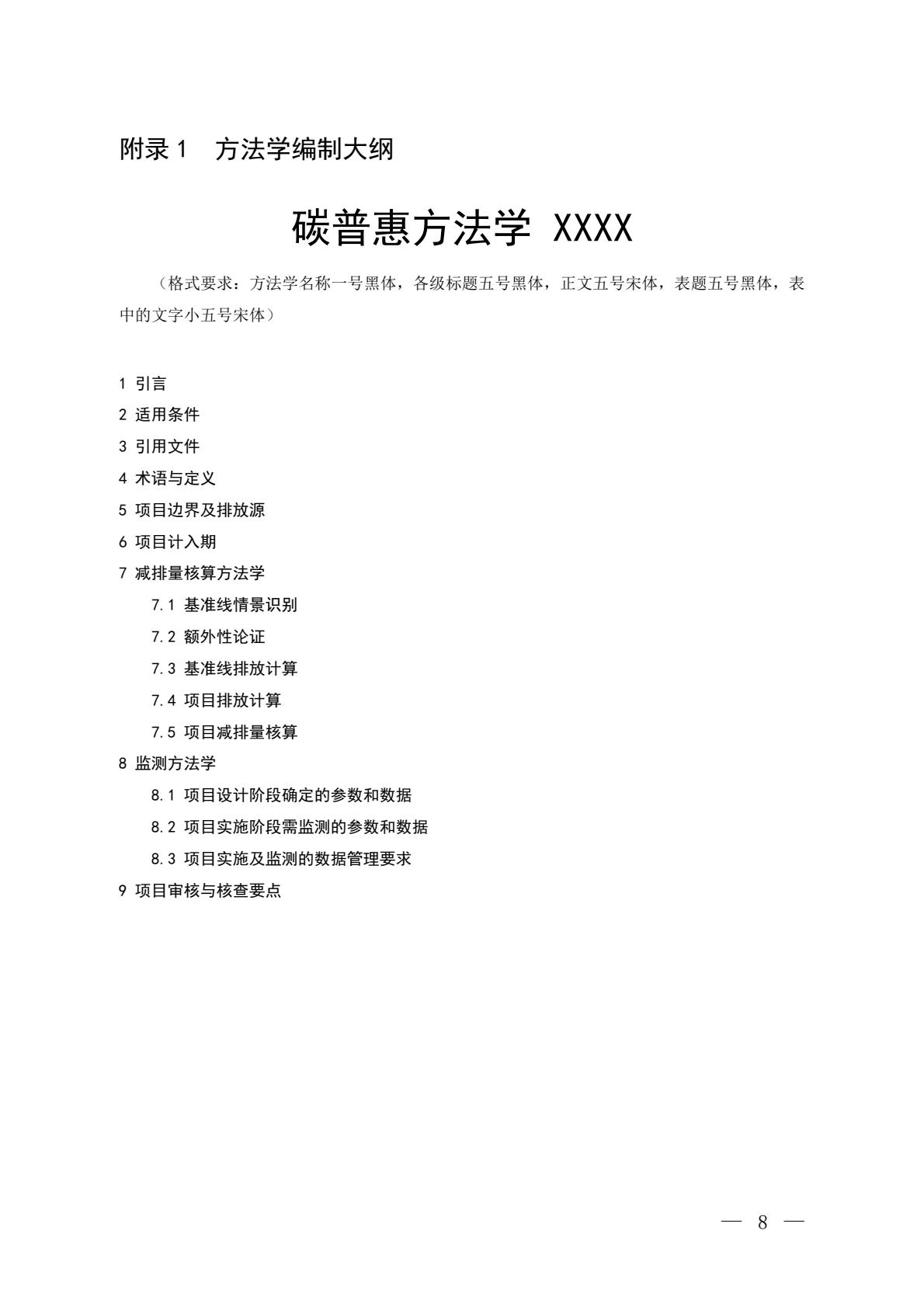 附录 1　方法学编制大纲

碳普惠方法学 XXXX

（格式要求：方法学名称一号黑体，各级标题五号黑体，正文五号宋体，表题五号黑体，表中的文字小五号宋体）

1 引言
2 适用条件
3 引用文件
4 术语与定义
5 项目边界及排放源
6 项目计入期
7 减排量核算方法学
7.1 基准线情景识别
7.2 额外性论证
7.3 基准线排放计算
7.4 项目排放计算
7.5 项目减排量核算
8 监测方法学
8.1 项目设计阶段确定的参数和数据
8.2 项目实施阶段需监测的参数和数据
8.3 项目实施及监测的数据管理要求
9 项目审核与核查要点

— 8 —